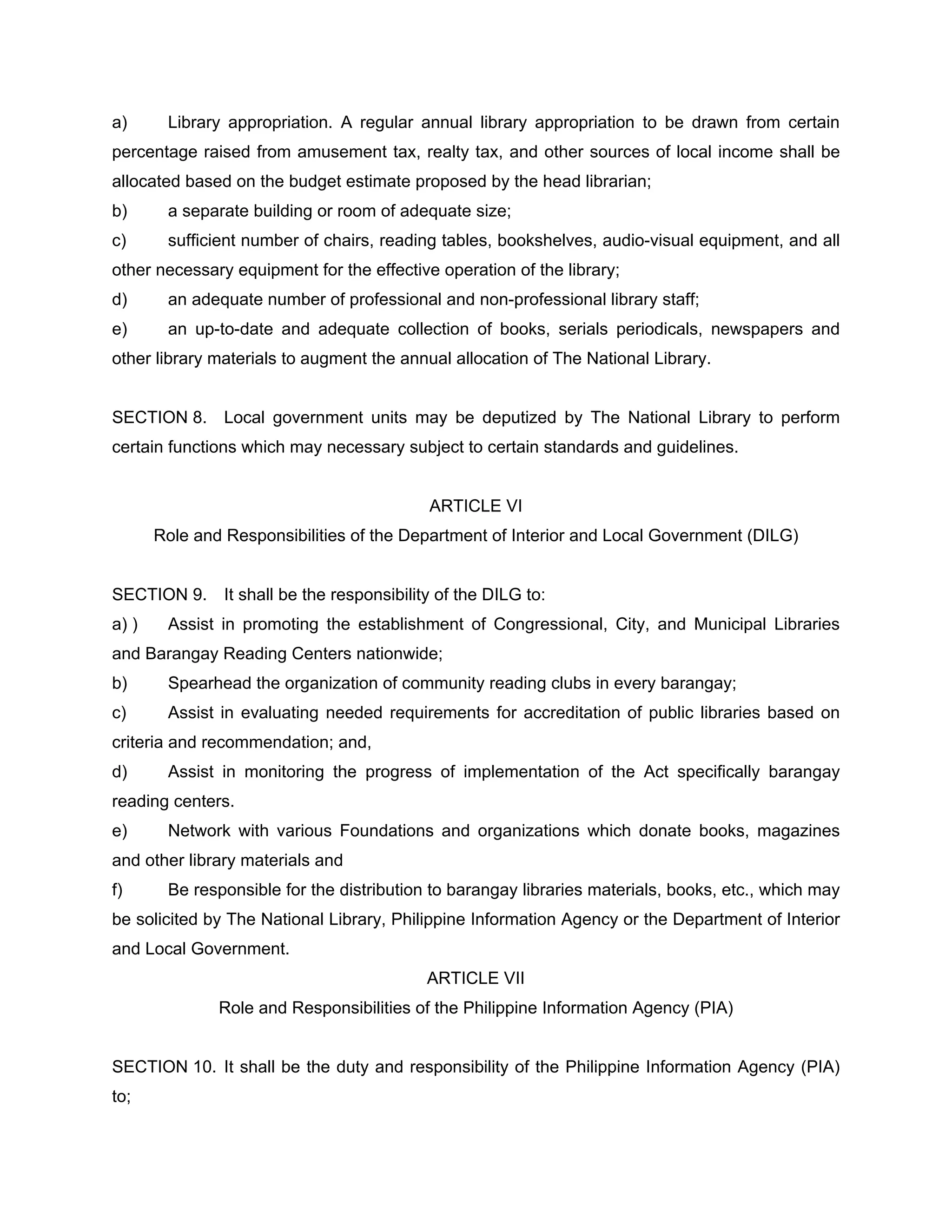 a) Library appropriation. A regular annual library appropriation to be drawn from certain percentage raised from amusement tax, realty tax, and other sources of local income shall be allocated based on the budget estimate proposed by the head librarian;
b) a separate building or room of adequate size;
c) sufficient number of chairs, reading tables, bookshelves, audio-visual equipment, and all other necessary equipment for the effective operation of the library;
d) an adequate number of professional and non-professional library staff;
e) an up-to-date and adequate collection of books, serials periodicals, newspapers and other library materials to augment the annual allocation of The National Library.

SECTION 8. Local government units may be deputized by The National Library to perform certain functions which may necessary subject to certain standards and guidelines.

ARTICLE VI
Role and Responsibilities of the Department of Interior and Local Government (DILG)

SECTION 9. It shall be the responsibility of the DILG to:
a) ) Assist in promoting the establishment of Congressional, City, and Municipal Libraries and Barangay Reading Centers nationwide;
b) Spearhead the organization of community reading clubs in every barangay;
c) Assist in evaluating needed requirements for accreditation of public libraries based on criteria and recommendation; and,
d) Assist in monitoring the progress of implementation of the Act specifically barangay reading centers.
e) Network with various Foundations and organizations which donate books, magazines and other library materials and
f) Be responsible for the distribution to barangay libraries materials, books, etc., which may be solicited by The National Library, Philippine Information Agency or the Department of Interior and Local Government.
ARTICLE VII
Role and Responsibilities of the Philippine Information Agency (PIA)

SECTION 10. It shall be the duty and responsibility of the Philippine Information Agency (PIA) to;